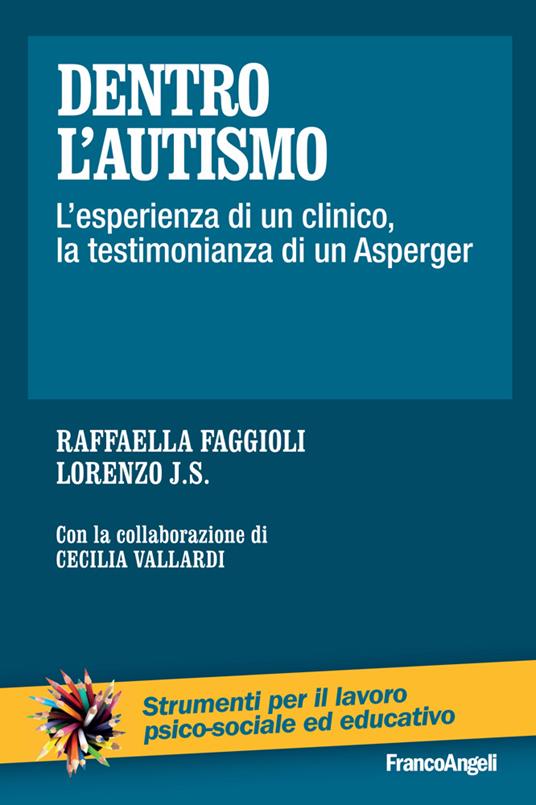 DENTRO L'AUTISMO

L'esperienza di un clinico, la testimonianza di un Asperger

RAFFAELLA FAGGIOLI
LORENZO J.S.

Con la collaborazione di
CECILIA VALLARDI

Strumenti per il lavoro psico-sociale ed educativo

FrancoAngeli